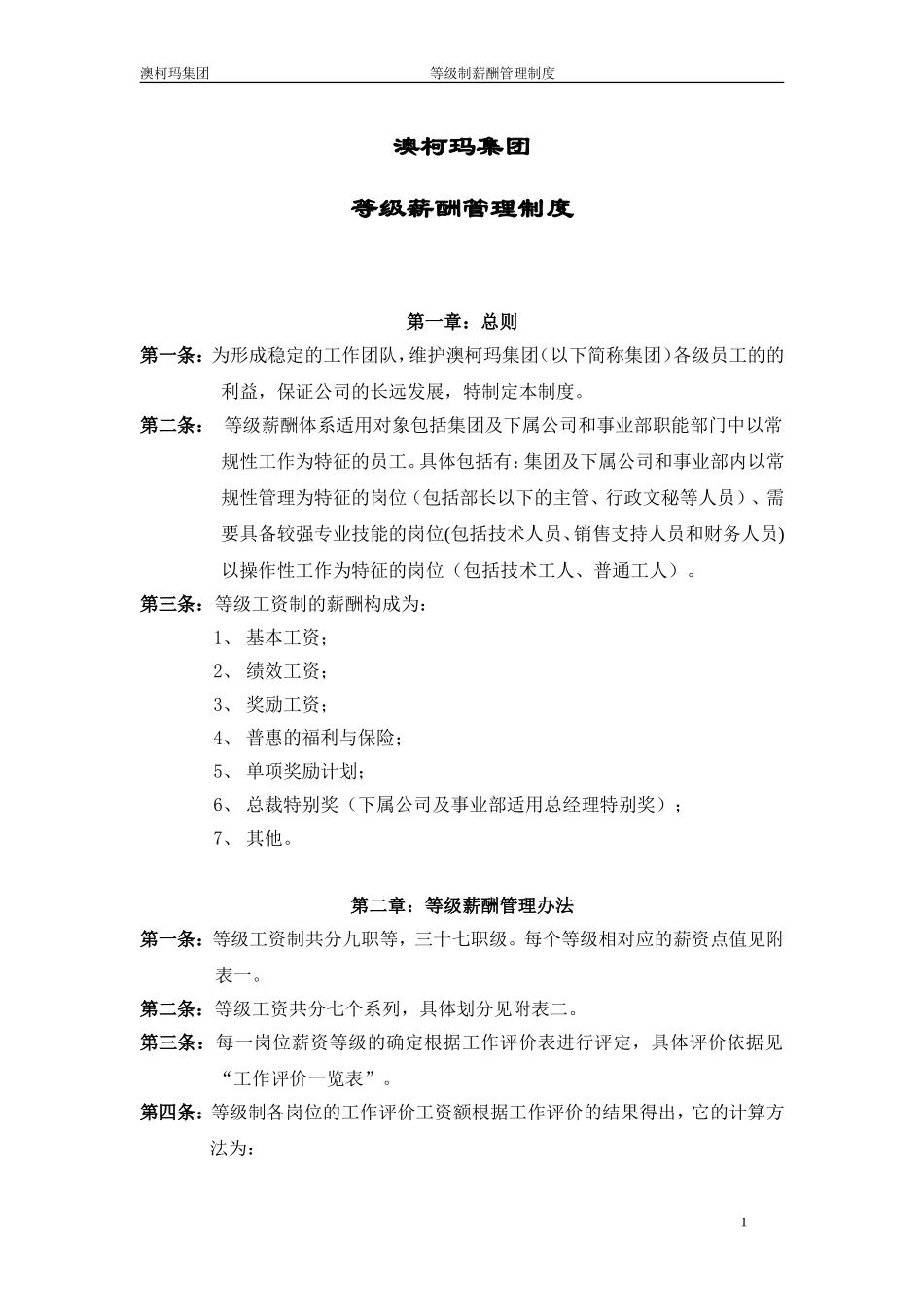 澳柯玛集团 等级制薪酬管理制度

澳柯玛集团

等级薪酬管理制度

第一章：总则

第一条：为形成稳定的工作团队，维护澳柯玛集团（以下简称集团）各级员工的的利益，保证公司的长远发展，特制定本制度。

第二条： 等级薪酬体系适用对象包括集团及下属公司和事业部职能部门中以常规性工作为特征的员工。具体包括有：集团及下属公司和事业部内以常规性管理为特征的岗位（包括部长以下的主管、行政文秘等人员）、需要具备较强专业技能的岗位(包括技术人员、销售支持人员和财务人员)以操作性工作为特征的岗位（包括技术工人、普通工人）。

第三条：等级工资制的薪酬构成为：

1、 基本工资；

2、 绩效工资；

3、 奖励工资；

4、 普惠的福利与保险；

5、 单项奖励计划；

6、 总裁特别奖（下属公司及事业部适用总经理特别奖）；

7、 其他。

第二章：等级薪酬管理办法

第一条：等级工资制共分九职等，三十七职级。每个等级相对应的薪资点值见附表一。

第二条：等级工资共分七个系列，具体划分见附表二。

第三条：每一岗位薪资等级的确定根据工作评价表进行评定，具体评价依据见“工作评价一览表”。

第四条：等级制各岗位的工作评价工资额根据工作评价的结果得出，它的计算方法为：

1